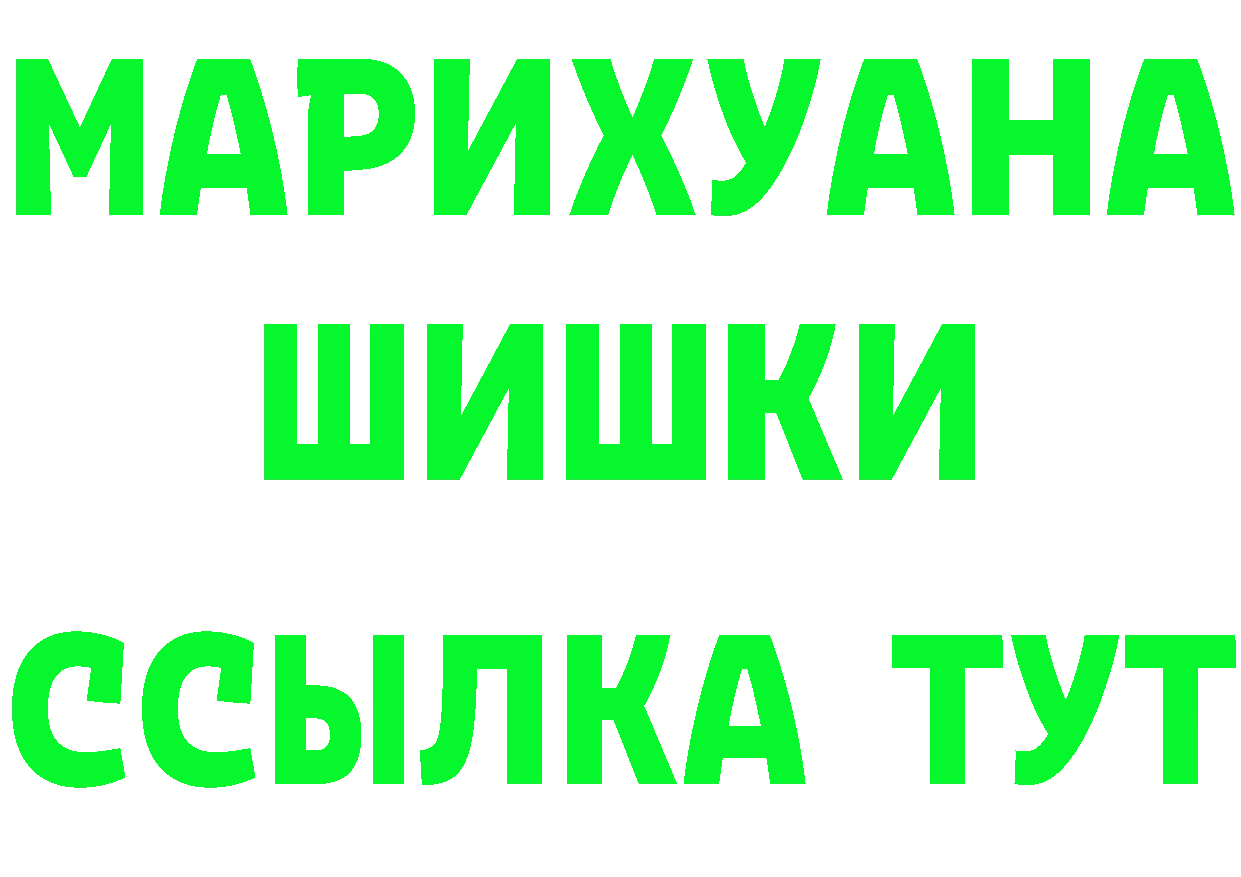 МАРИХУАНА
ШИШКИ
ССЫЛКА ТУТ